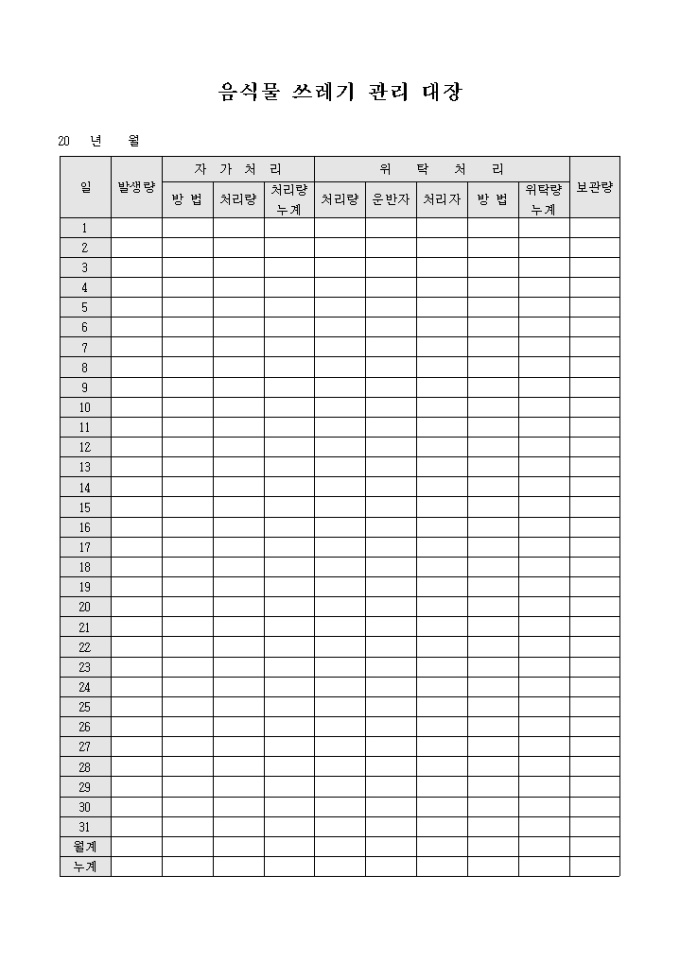 음식물 쓰레기 관리 대장

20 년 월

| 일 | 발생량 | 자 가 처 리 | | | 위 탁 처 리 | | | | | 보관량 |
|---|---|---|---|---|---|---|---|---|---|---|
| | | 방 법 | 처리량 | 처리량 누계 | 처리량 | 운반자 | 처리자 | 방 법 | 위탁량 누계 | |
| 1 | | | | | | | | | | |
| 2 | | | | | | | | | | |
| 3 | | | | | | | | | | |
| 4 | | | | | | | | | | |
| 5 | | | | | | | | | | |
| 6 | | | | | | | | | | |
| 7 | | | | | | | | | | |
| 8 | | | | | | | | | | |
| 9 | | | | | | | | | | |
| 10 | | | | | | | | | | |
| 11 | | | | | | | | | | |
| 12 | | | | | | | | | | |
| 13 | | | | | | | | | | |
| 14 | | | | | | | | | | |
| 15 | | | | | | | | | | |
| 16 | | | | | | | | | | |
| 17 | | | | | | | | | | |
| 18 | | | | | | | | | | |
| 19 | | | | | | | | | | |
| 20 | | | | | | | | | | |
| 21 | | | | | | | | | | |
| 22 | | | | | | | | | | |
| 23 | | | | | | | | | | |
| 24 | | | | | | | | | | |
| 25 | | | | | | | | | | |
| 26 | | | | | | | | | | |
| 27 | | | | | | | | | | |
| 28 | | | | | | | | | | |
| 29 | | | | | | | | | | |
| 30 | | | | | | | | | | |
| 31 | | | | | | | | | | |
| 월계 | | | | | | | | | | |
| 누계 | | | | | | | | | | |